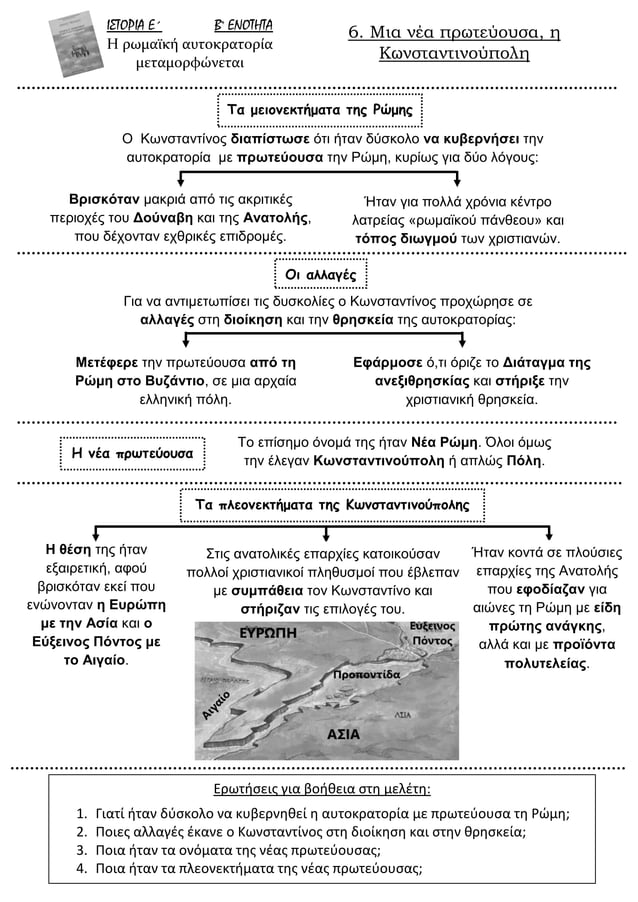 ΙΣΤΟΡΙΑ Ε΄ Β΄ ΕΝΟΤΗΤΑ
Η ρωμαϊκή αυτοκρατορία μεταμορφώνεται

6. Μια νέα πρωτεύουσα, η Κωνσταντινούπολη

Τα μειονεκτήματα της Ρώμης

Ο Κωνσταντίνος διαπίστωσε ότι ήταν δύσκολο να κυβερνήσει την αυτοκρατορία με πρωτεύουσα την Ρώμη, κυρίως για δύο λόγους:

Βρισκόταν μακριά από τις ακριτικές περιοχές του Δούναβη και της Ανατολής, που δέχονταν εχθρικές επιδρομές.

Ήταν για πολλά χρόνια κέντρο λατρείας «ρωμαϊκού πάνθεου» και τόπος διωγμού των χριστιανών.

Οι αλλαγές

Για να αντιμετωπίσει τις δυσκολίες ο Κωνσταντίνος προχώρησε σε αλλαγές στη διοίκηση και την θρησκεία της αυτοκρατορίας:

Μετέφερε την πρωτεύουσα από τη Ρώμη στο Βυζάντιο, σε μια αρχαία ελληνική πόλη.

Εφάρμοσε ό,τι όριζε το Διάταγμα της ανεξιθρησκίας και στήριξε την χριστιανική θρησκεία.

Η νέα πρωτεύουσα

Το επίσημο όνομά της ήταν Νέα Ρώμη. Όλοι όμως την έλεγαν Κωνσταντινούπολη ή απλώς Πόλη.

Τα πλεονεκτήματα της Κωνσταντινούπολης

Η θέση της ήταν εξαιρετική, αφού βρισκόταν εκεί που ενώνονταν η Ευρώπη με την Ασία και ο Εύξεινος Πόντος με το Αιγαίο.

Στις ανατολικές επαρχίες κατοικούσαν πολλοί χριστιανικοί πληθυσμοί που έβλεπαν με συμπάθεια τον Κωνσταντίνο και στήριζαν τις επιλογές του.

ΕΥΡΩΠΗ
Εύξεινος Πόντος
Προποντίδα
Αιγαίο
ΑΣΙΑ
ΑΣΙΑ

Ήταν κοντά σε πλούσιες επαρχίες της Ανατολής που εφοδίαζαν για αιώνες τη Ρώμη με είδη πρώτης ανάγκης, αλλά και με προϊόντα πολυτελείας.

Ερωτήσεις για βοήθεια στη μελέτη:
1. Γιατί ήταν δύσκολο να κυβερνηθεί η αυτοκρατορία με πρωτεύουσα τη Ρώμη;
2. Ποιες αλλαγές έκανε ο Κωνσταντίνος στη διοίκηση και στην θρησκεία;
3. Ποια ήταν τα ονόματα της νέας πρωτεύουσας;
4. Ποια ήταν τα πλεονεκτήματα της νέας πρωτεύουσας;